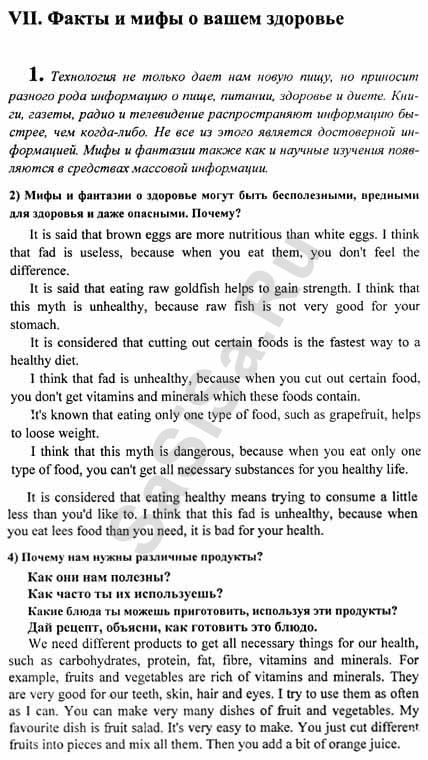 VII. Факты и мифы о вашем здоровье

1. Технология не только дает нам новую пищу, но приносит разного рода информацию о пище, питании, здоровье и диете. Книги, газеты, радио и телевидение распространяют информацию быстрее, чем когда-либо. Не все из этого является достоверной информацией. Мифы и фантазии также как и научные изучения появляются в средствах массовой информации.

2) Мифы и фантазии о здоровье могут быть бесполезными, вредными для здоровья и даже опасными. Почему?

It is said that brown eggs are more nutritious than white eggs. I think that fad is useless, because when you eat them, you don't feel the difference.

It is said that eating raw goldfish helps to gain strength. I think that this myth is unhealthy, because raw fish is not very good for your stomach.

It is considered that cutting out certain foods is the fastest way to a healthy diet.

I think that fad is unhealthy, because when you cut out certain food, you don't get vitamins and minerals which these foods contain.

It's known that eating only one type of food, such as grapefruit, helps to loose weight.

I think that this myth is dangerous, because when you eat only one type of food, you can't get all necessary substances for you healthy life.

It is considered that eating healthy means trying to consume a little less than you'd like to. I think that this fad is unhealthy, because when you eat lees food than you need, it is bad for your health.

4) Почему нам нужны различные продукты?
Как они нам полезны?
Как часто ты их используешь?
Какие блюда ты можешь приготовить, используя эти продукты?
Дай рецепт, объясни, как готовить это блюдо.

We need different products to get all necessary things for our health, such as carbohydrates, protein, fat, fibre, vitamins and minerals. For example, fruits and vegetables are rich of vitamins and minerals. They are very good for our teeth, skin, hair and eyes. I try to use them as often as I can. You can make very many dishes of fruit and vegetables. My favourite dish is fruit salad. It's very easy to make. You just cut different fruits into pieces and mix all them. Then you add a bit of orange juice.

sasha.ru